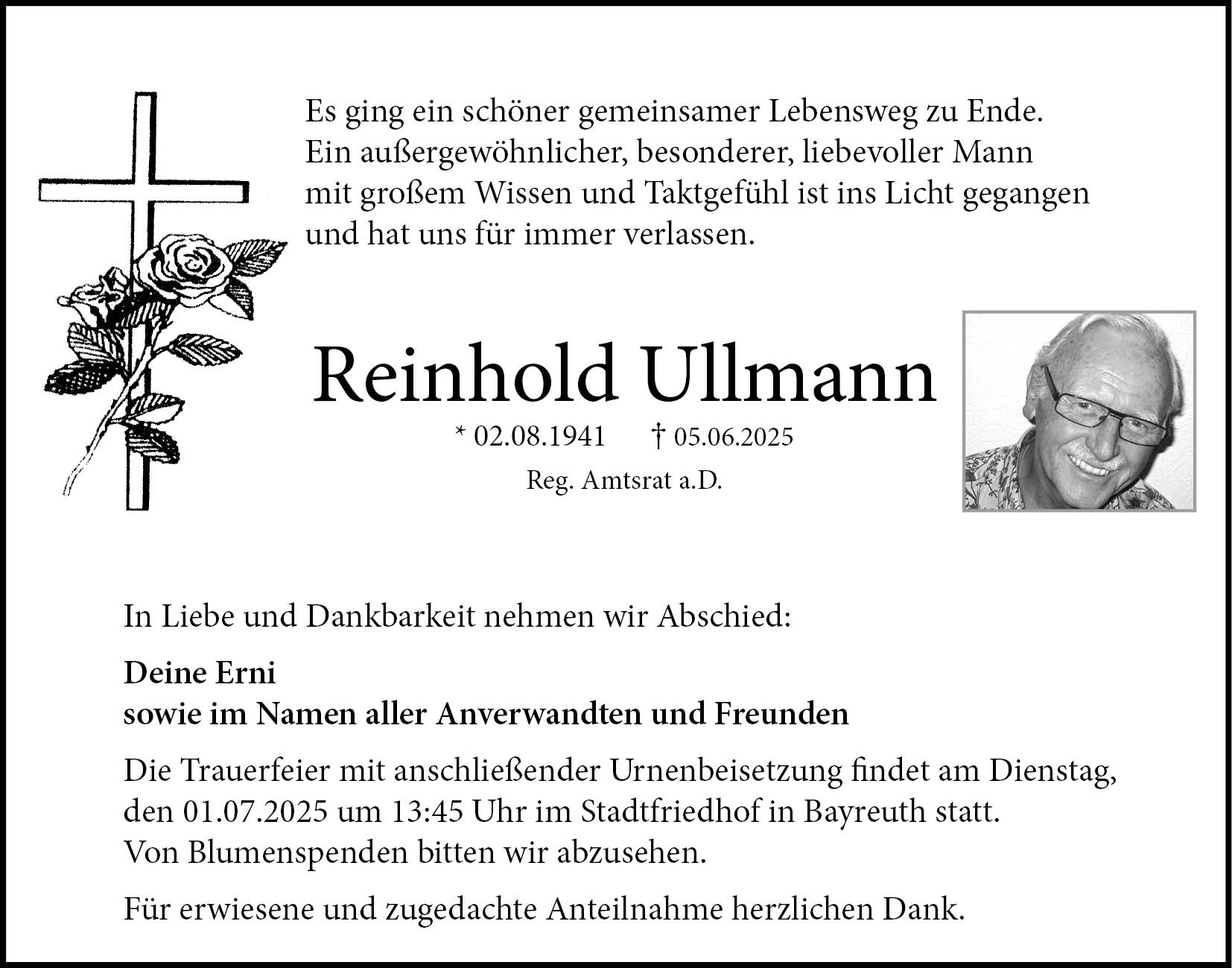 Es ging ein schöner gemeinsamer Lebensweg zu Ende. Ein außergewöhnlicher, besonderer, liebevoller Mann mit großem Wissen und Taktgefühl ist ins Licht gegangen und hat uns für immer verlassen.

Reinhold Ullmann

* 02.08.1941 † 05.06.2025

Reg. Amtsrat a.D.

In Liebe und Dankbarkeit nehmen wir Abschied:

Deine Erni
sowie im Namen aller Anverwandten und Freunden

Die Trauerfeier mit anschließender Urnenbeisetzung findet am Dienstag, den 01.07.2025 um 13:45 Uhr im Stadtfriedhof in Bayreuth statt. Von Blumenspenden bitten wir abzusehen.

Für erwiesene und zugedachte Anteilnahme herzlichen Dank.